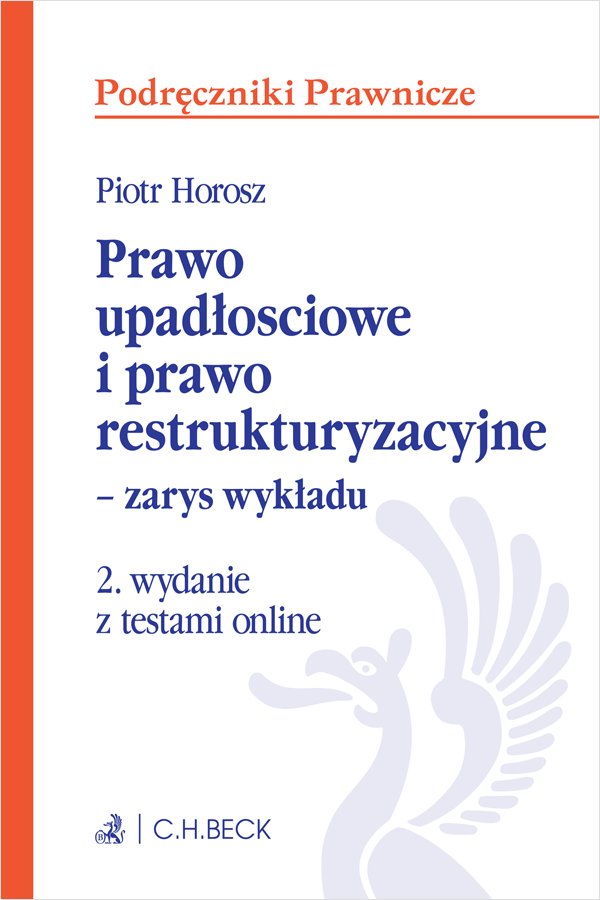 Podręczniki Prawnicze

Piotr Horosz

Prawo upadłosciowe i prawo restrukturyzacyjne
– zarys wykładu

2. wydanie
z testami online

C.H.BECK